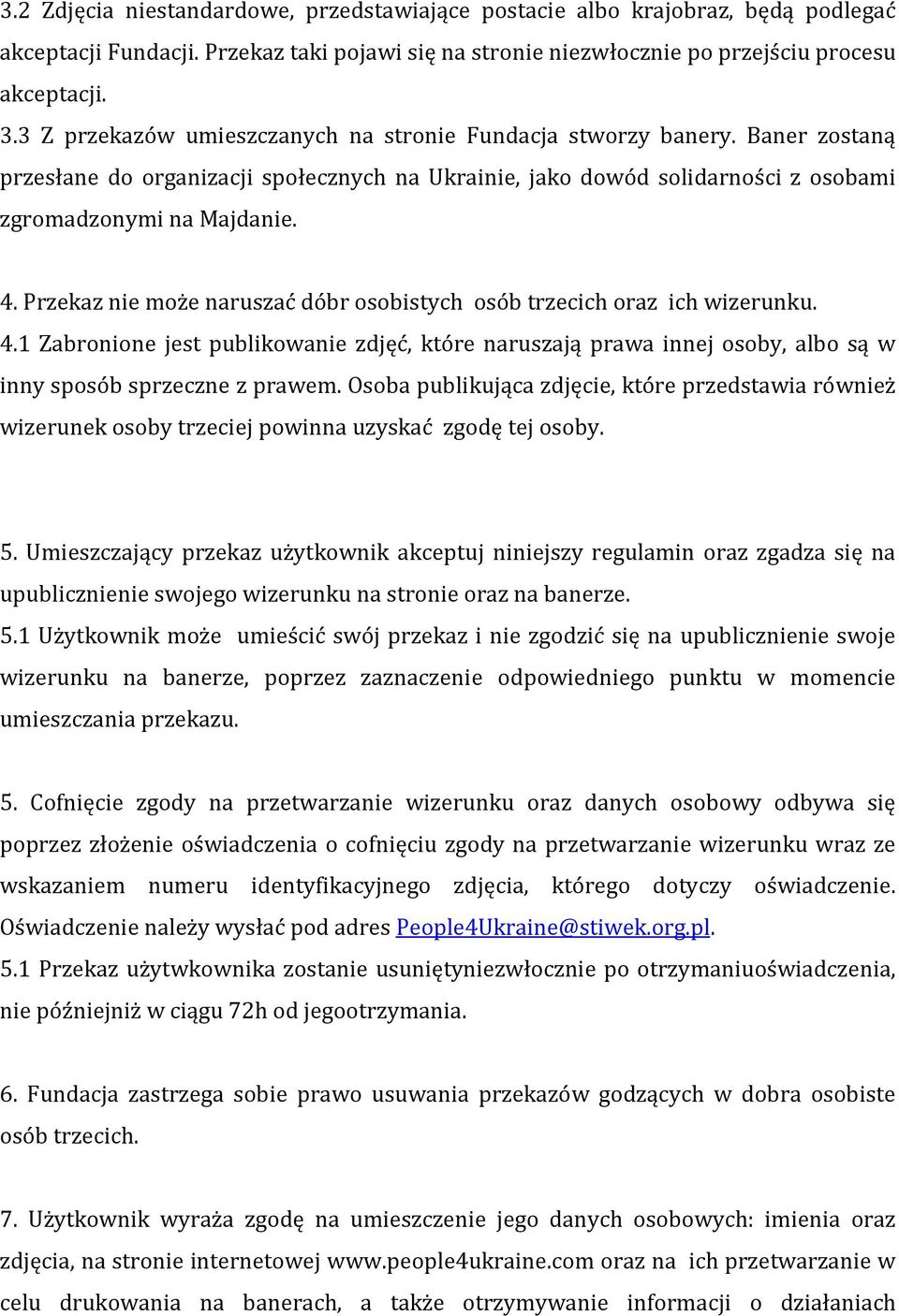 3.2 Zdjęcia niestandardowe, przedstawiające postacie albo krajobraz, będą podlegać akceptacji Fundacji. Przekaz taki pojawi się na stronie niezwłocznie po przejściu procesu akceptacji.
3.3 Z przekazów umieszczanych na stronie Fundacja stworzy banery. Baner zostaną przesłane do organizacji społecznych na Ukrainie, jako dowód solidarności z osobami zgromadzonymi na Majdanie.

4. Przekaz nie może naruszać dóbr osobistych osób trzecich oraz ich wizerunku.
4.1 Zabronione jest publikowanie zdjęć, które naruszają prawa innej osoby, albo są w inny sposób sprzeczne z prawem. Osoba publikująca zdjęcie, które przedstawia również wizerunek osoby trzeciej powinna uzyskać zgodę tej osoby.

5. Umieszczający przekaz użytkownik akceptuj niniejszy regulamin oraz zgadza się na upublicznienie swojego wizerunku na stronie oraz na banerze.
5.1 Użytkownik może umieścić swój przekaz i nie zgodzić się na upublicznienie swoje wizerunku na banerze, poprzez zaznaczenie odpowiedniego punktu w momencie umieszczania przekazu.

5. Cofnięcie zgody na przetwarzanie wizerunku oraz danych osobowy odbywa się poprzez złożenie oświadczenia o cofnięciu zgody na przetwarzanie wizerunku wraz ze wskazaniem numeru identyfikacyjnego zdjęcia, którego dotyczy oświadczenie. Oświadczenie należy wysłać pod adres People4Ukraine@stiwek.org.pl.
5.1 Przekaz użytwkownika zostanie usuniętyniezwłocznie po otrzymaniuoświadczenia, nie późniejniż w ciągu 72h od jegootrzymania.

6. Fundacja zastrzega sobie prawo usuwania przekazów godzących w dobra osobiste osób trzecich.

7. Użytkownik wyraża zgodę na umieszczenie jego danych osobowych: imienia oraz zdjęcia, na stronie internetowej www.people4ukraine.com oraz na ich przetwarzanie w celu drukowania na banerach, a także otrzymywanie informacji o działaniach